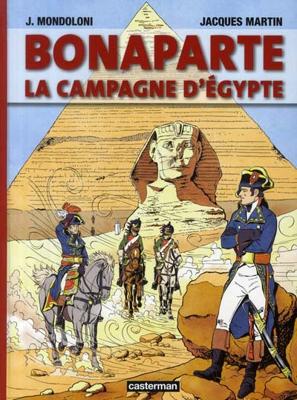 J. MONDOLONI
JACQUES MARTIN

BONAPARTE
LA CAMPAGNE D'ÉGYPTE

casterman